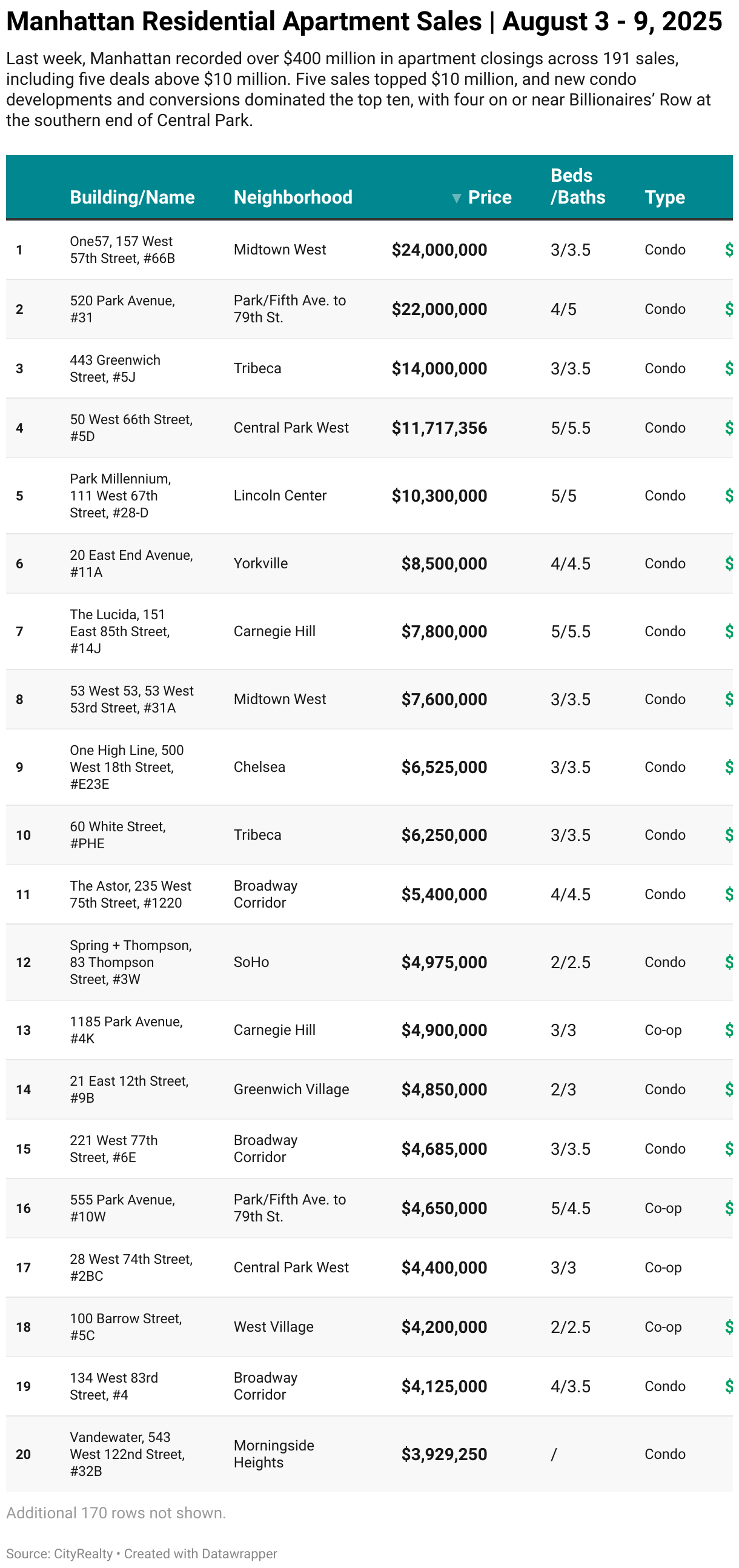 Manhattan Residential Apartment Sales | August 3 - 9, 2025

Last week, Manhattan recorded over $400 million in apartment closings across 191 sales, including five deals above $10 million. Five sales topped $10 million, and new condo developments and conversions dominated the top ten, with four on or near Billionaires' Row at the southern end of Central Park.

| | Building/Name | Neighborhood | ▼ Price | Beds /Baths | Type | |
|---|---|---|---|---|---|---|
| 1 | One57, 157 West 57th Street, #66B | Midtown West | $24,000,000 | 3/3.5 | Condo | $ |
| 2 | 520 Park Avenue, #31 | Park/Fifth Ave. to 79th St. | $22,000,000 | 4/5 | Condo | $ |
| 3 | 443 Greenwich Street, #5J | Tribeca | $14,000,000 | 3/3.5 | Condo | $ |
| 4 | 50 West 66th Street, #5D | Central Park West | $11,717,356 | 5/5.5 | Condo | $ |
| 5 | Park Millennium, 111 West 67th Street, #28-D | Lincoln Center | $10,300,000 | 5/5 | Condo | $ |
| 6 | 20 East End Avenue, #11A | Yorkville | $8,500,000 | 4/4.5 | Condo | $ |
| 7 | The Lucida, 151 East 85th Street, #14J | Carnegie Hill | $7,800,000 | 5/5.5 | Condo | $ |
| 8 | 53 West 53, 53 West 53rd Street, #31A | Midtown West | $7,600,000 | 3/3.5 | Condo | $ |
| 9 | One High Line, 500 West 18th Street, #E23E | Chelsea | $6,525,000 | 3/3.5 | Condo | $ |
| 10 | 60 White Street, #PHE | Tribeca | $6,250,000 | 3/3.5 | Condo | $ |
| 11 | The Astor, 235 West 75th Street, #1220 | Broadway Corridor | $5,400,000 | 4/4.5 | Condo | $ |
| 12 | Spring + Thompson, 83 Thompson Street, #3W | SoHo | $4,975,000 | 2/2.5 | Condo | $ |
| 13 | 1185 Park Avenue, #4K | Carnegie Hill | $4,900,000 | 3/3 | Co-op | $ |
| 14 | 21 East 12th Street, #9B | Greenwich Village | $4,850,000 | 2/3 | Condo | $ |
| 15 | 221 West 77th Street, #6E | Broadway Corridor | $4,685,000 | 3/3.5 | Condo | $ |
| 16 | 555 Park Avenue, #10W | Park/Fifth Ave. to 79th St. | $4,650,000 | 5/4.5 | Co-op | $ |
| 17 | 28 West 74th Street, #2BC | Central Park West | $4,400,000 | 3/3 | Co-op | |
| 18 | 100 Barrow Street, #5C | West Village | $4,200,000 | 2/2.5 | Co-op | $ |
| 19 | 134 West 83rd Street, #4 | Broadway Corridor | $4,125,000 | 4/3.5 | Condo | $ |
| 20 | Vandewater, 543 West 122nd Street, #32B | Morningside Heights | $3,929,250 | / | Condo | |

Additional 170 rows not shown.

Source: CityRealty • Created with Datawrapper